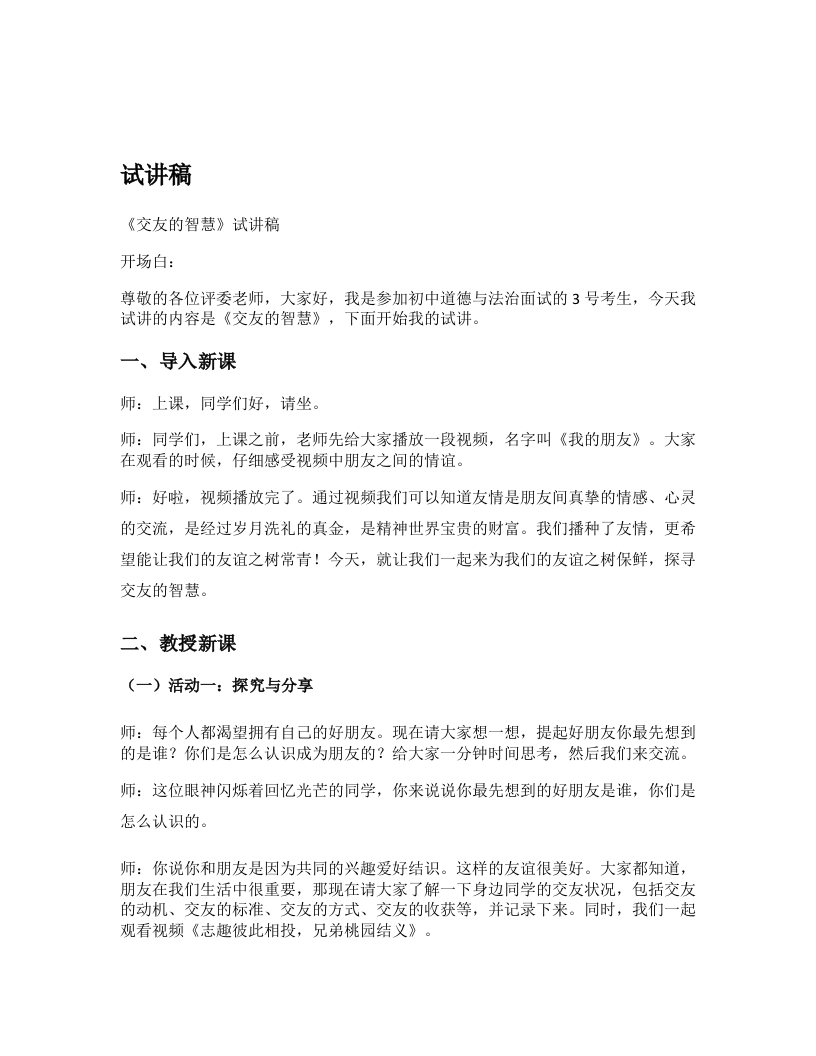 试讲稿

《交友的智慧》试讲稿

开场白：

尊敬的各位评委老师，大家好，我是参加初中道德与法治面试的 3 号考生，今天我试讲的内容是《交友的智慧》，下面开始我的试讲。

一、导入新课

师：上课，同学们好，请坐。

师：同学们，上课之前，老师先给大家播放一段视频，名字叫《我的朋友》。大家在观看的时候，仔细感受视频中朋友之间的情谊。

师：好啦，视频播放完了。通过视频我们可以知道友情是朋友间真挚的情感、心灵的交流，是经过岁月洗礼的真金，是精神世界宝贵的财富。我们播种了友情，更希望能让我们的友谊之树常青！今天，就让我们一起来为我们的友谊之树保鲜，探寻交友的智慧。

二、教授新课

（一）活动一：探究与分享

师：每个人都渴望拥有自己的好朋友。现在请大家想一想，提起好朋友你最先想到的是谁？你们是怎么认识成为朋友的？给大家一分钟时间思考，然后我们来交流。

师：这位眼神闪烁着回忆光芒的同学，你来说说你最先想到的好朋友是谁，你们是怎么认识的。

师：你说你和朋友是因为共同的兴趣爱好结识。这样的友谊很美好。大家都知道，朋友在我们生活中很重要，那现在请大家了解一下身边同学的交友状况，包括交友的动机、交友的标准、交友的方式、交友的收获等，并记录下来。同时，我们一起观看视频《志趣彼此相投，兄弟桃园结义》。